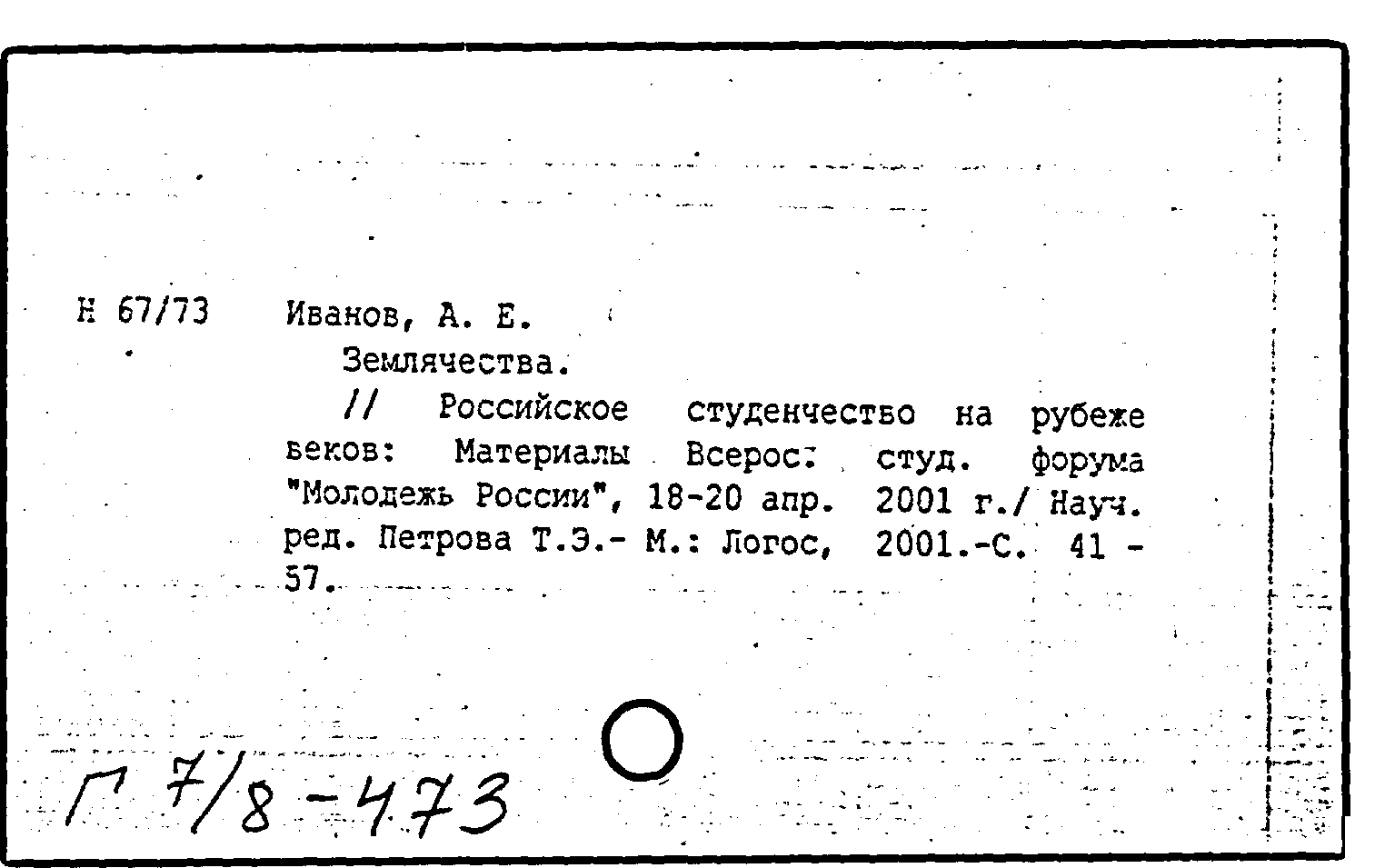 Н 67/73 Иванов, А. Е.

Землячества.

// Российское студенчество на рубеже веков: Материалы Всерос. студ. форума "Молодежь России", 18-20 апр. 2001 г./ Науч. ред. Петрова Т.Э.- М.: Логос, 2001.-С. 41 - 57.

Г 7/8-473